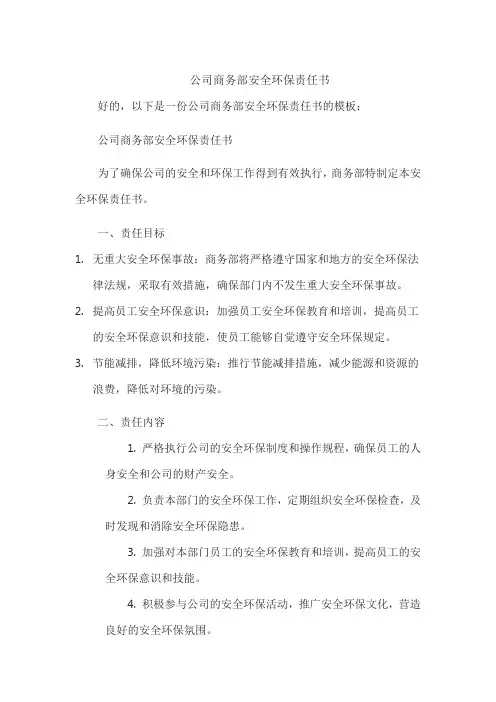 公司商务部安全环保责任书

好的，以下是一份公司商务部安全环保责任书的模板：

公司商务部安全环保责任书

为了确保公司的安全和环保工作得到有效执行，商务部特制定本安全环保责任书。

一、责任目标

1. 无重大安全环保事故：商务部将严格遵守国家和地方的安全环保法律法规，采取有效措施，确保部门内不发生重大安全环保事故。

2. 提高员工安全环保意识：加强员工安全环保教育和培训，提高员工的安全环保意识和技能，使员工能够自觉遵守安全环保规定。

3. 节能减排，降低环境污染：推行节能减排措施，减少能源和资源的浪费，降低对环境的污染。

二、责任内容

1. 严格执行公司的安全环保制度和操作规程，确保员工的人身安全和公司的财产安全。

2. 负责本部门的安全环保工作，定期组织安全环保检查，及时发现和消除安全环保隐患。

3. 加强对本部门员工的安全环保教育和培训，提高员工的安全环保意识和技能。

4. 积极参与公司的安全环保活动，推广安全环保文化，营造良好的安全环保氛围。